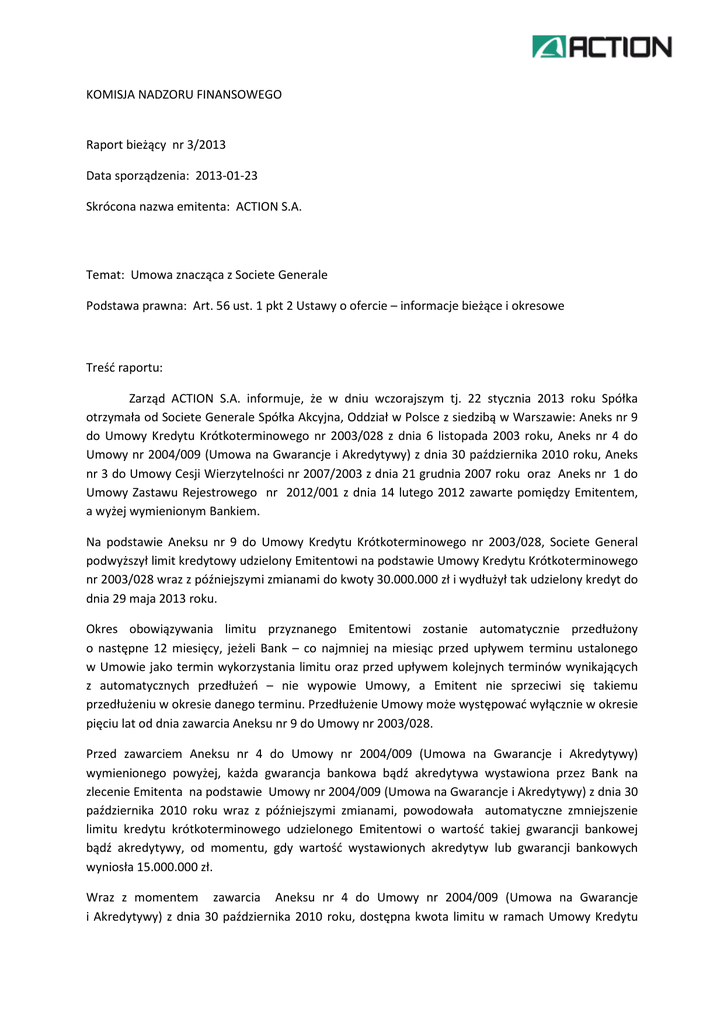 ACTION

KOMISJA NADZORU FINANSOWEGO

Raport bieżący nr 3/2013

Data sporządzenia: 2013-01-23

Skrócona nazwa emitenta: ACTION S.A.

Temat: Umowa znacząca z Societe Generale

Podstawa prawna: Art. 56 ust. 1 pkt 2 Ustawy o ofercie – informacje bieżące i okresowe

Treść raportu:

Zarząd ACTION S.A. informuje, że w dniu wczorajszym tj. 22 stycznia 2013 roku Spółka otrzymała od Societe Generale Spółka Akcyjna, Oddział w Polsce z siedzibą w Warszawie: Aneks nr 9 do Umowy Kredytu Krótkoterminowego nr 2003/028 z dnia 6 listopada 2003 roku, Aneks nr 4 do Umowy nr 2004/009 (Umowa na Gwarancje i Akredytywy) z dnia 30 października 2010 roku, Aneks nr 3 do Umowy Cesji Wierzytelności nr 2007/2003 z dnia 21 grudnia 2007 roku oraz Aneks nr 1 do Umowy Zastawu Rejestrowego nr 2012/001 z dnia 14 lutego 2012 zawarte pomiędzy Emitentem, a wyżej wymienionym Bankiem.

Na podstawie Aneksu nr 9 do Umowy Kredytu Krótkoterminowego nr 2003/028, Societe General podwyższył limit kredytowy udzielony Emitentowi na podstawie Umowy Kredytu Krótkoterminowego nr 2003/028 wraz z późniejszymi zmianami do kwoty 30.000.000 zł i wydłużył tak udzielony kredyt do dnia 29 maja 2013 roku.

Okres obowiązywania limitu przyznanego Emitentowi zostanie automatycznie przedłużony o następne 12 miesięcy, jeżeli Bank – co najmniej na miesiąc przed upływem terminu ustalonego w Umowie jako termin wykorzystania limitu oraz przed upływem kolejnych terminów wynikających z automatycznych przedłużeń – nie wypowie Umowy, a Emitent nie sprzeciwi się takiemu przedłużeniu w okresie danego terminu. Przedłużenie Umowy może występować wyłącznie w okresie pięciu lat od dnia zawarcia Aneksu nr 9 do Umowy nr 2003/028.

Przed zawarciem Aneksu nr 4 do Umowy nr 2004/009 (Umowa na Gwarancje i Akredytywy) wymienionego powyżej, każda gwarancja bankowa bądź akredytywa wystawiona przez Bank na zlecenie Emitenta na podstawie Umowy nr 2004/009 (Umowa na Gwarancje i Akredytywy) z dnia 30 października 2010 roku wraz z późniejszymi zmianami, powodowała automatyczne zmniejszenie limitu kredytu krótkoterminowego udzielonego Emitentowi o wartość takiej gwarancji bankowej bądź akredytywy, od momentu, gdy wartość wystawionych akredytyw lub gwarancji bankowych wyniosła 15.000.000 zł.

Wraz z momentem zawarcia Aneksu nr 4 do Umowy nr 2004/009 (Umowa na Gwarancje i Akredytywy) z dnia 30 października 2010 roku, dostępna kwota limitu w ramach Umowy Kredytu